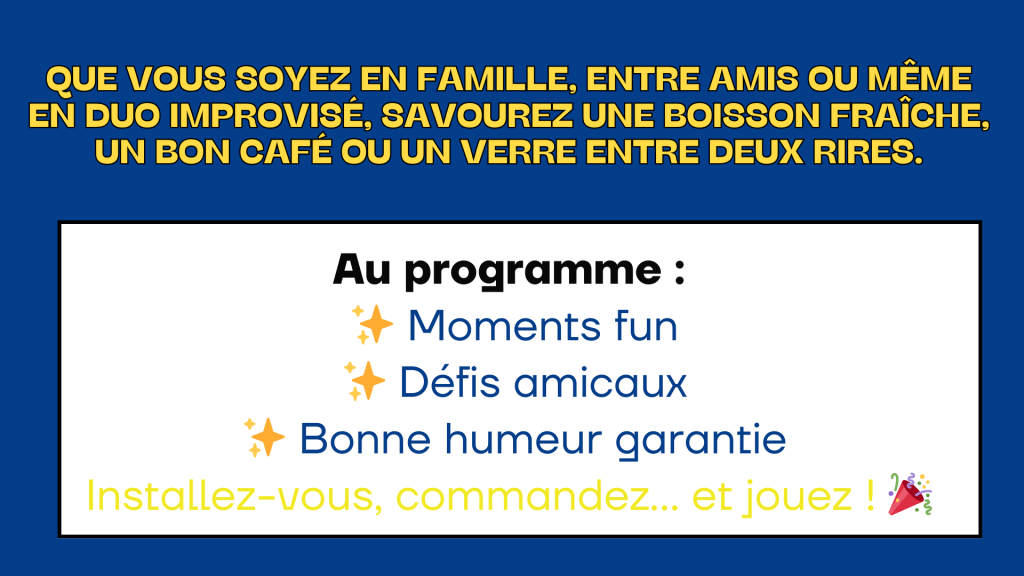 QUE VOUS SOYEZ EN FAMILLE, ENTRE AMIS OU MÊME EN DUO IMPROVISÉ, SAVOUREZ UNE BOISSON FRAÎCHE, UN BON CAFÉ OU UN VERRE ENTRE DEUX RIRES.

Au programme :
✨ Moments fun
✨ Défis amicaux
✨ Bonne humeur garantie
Installez-vous, commandez... et jouez ! 🎉